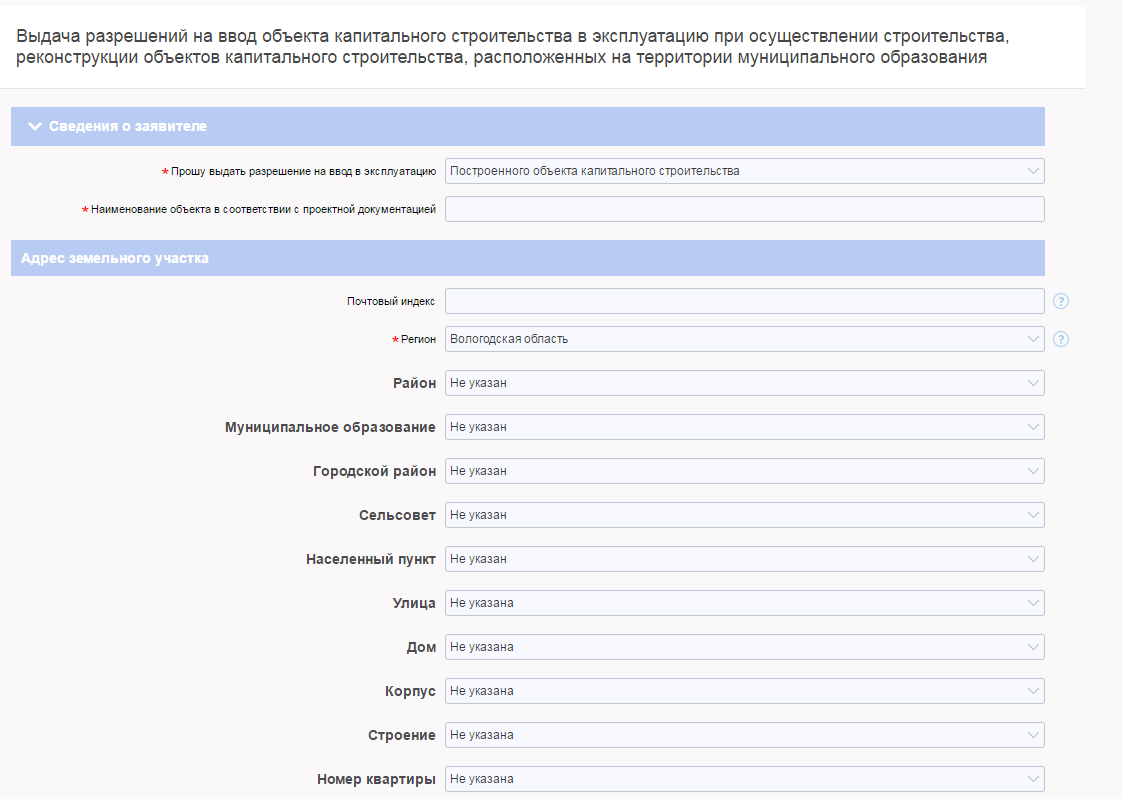 Выдача разрешений на ввод объекта капитального строительства в эксплуатацию при осуществлении строительства, реконструкции объектов капитального строительства, расположенных на территории муниципального образования

Сведения о заявителе

*Прошу выдать разрешение на ввод в эксплуатацию Построенного объекта капитального строительства

*Наименование объекта в соответствии с проектной документацией

Адрес земельного участка

Почтовый индекс ?

*Регион Вологодская область ?

Район Не указан

Муниципальное образование Не указан

Городской район Не указан

Сельсовет Не указан

Населенный пункт Не указан

Улица Не указана

Дом Не указана

Корпус Не указана

Строение Не указана

Номер квартиры Не указана